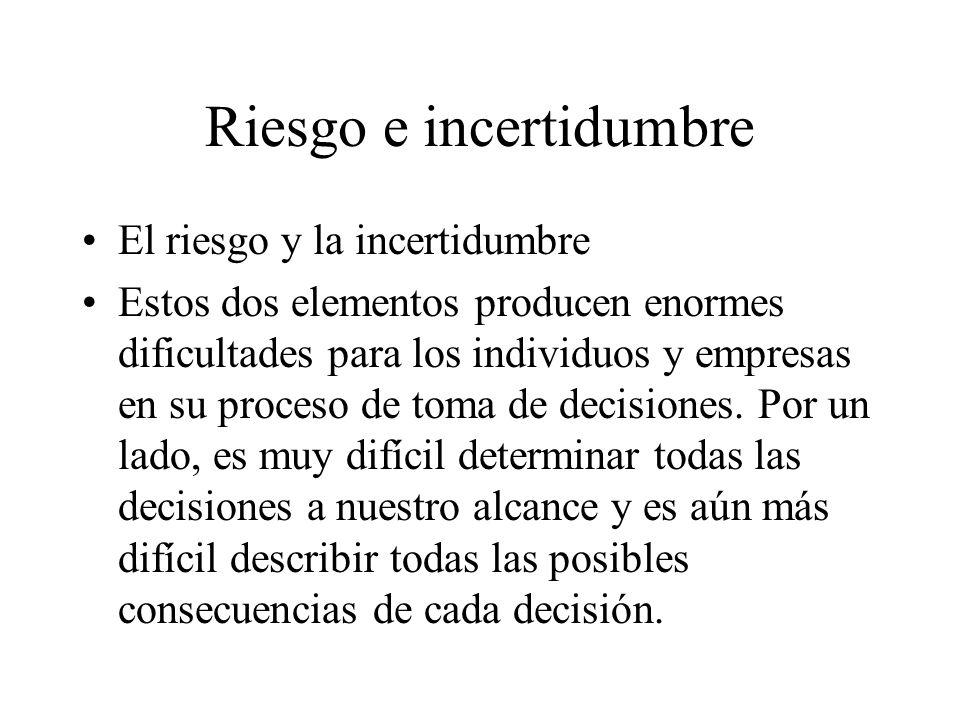 Riesgo e incertidumbre

• El riesgo y la incertidumbre

• Estos dos elementos producen enormes dificultades para los individuos y empresas en su proceso de toma de decisiones. Por un lado, es muy difícil determinar todas las decisiones a nuestro alcance y es aún más difícil describir todas las posibles consecuencias de cada decisión.